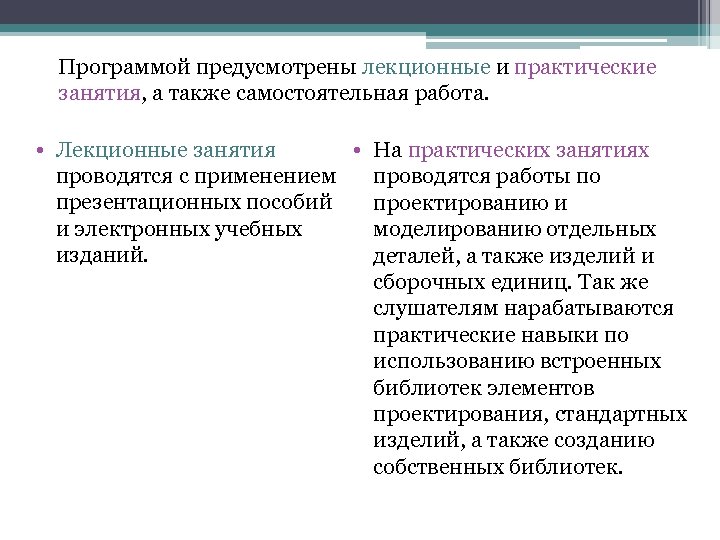 Программой предусмотрены лекционные и практические занятия, а также самостоятельная работа.

• Лекционные занятия проводятся с применением презентационных пособий и электронных учебных изданий.

• На практических занятиях проводятся работы по проектированию и моделированию отдельных деталей, а также изделий и сборочных единиц. Так же слушателям нарабатываются практические навыки по использованию встроенных библиотек элементов проектирования, стандартных изделий, а также созданию собственных библиотек.